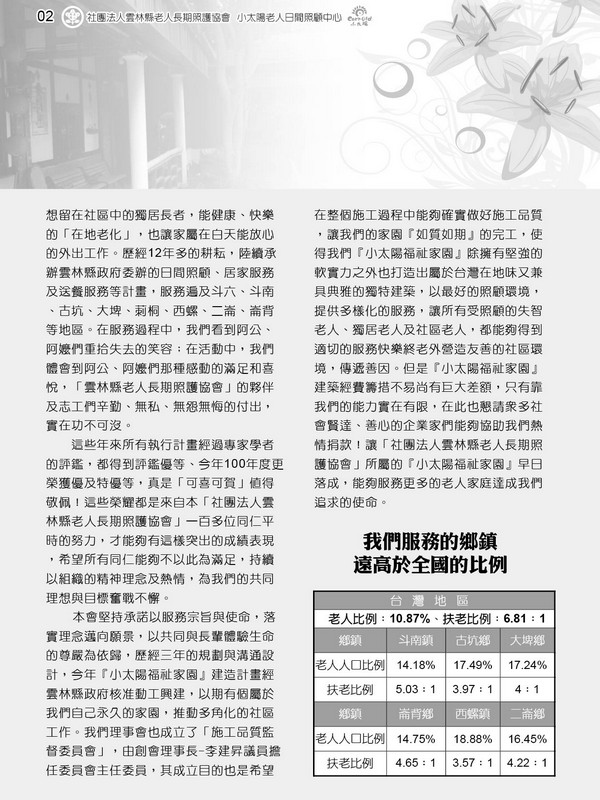 02 社團法人雲林縣老人長期照護協會 小太陽老人日間照顧中心

想留在社區中的獨居長者，能健康、快樂的「在地老化」，也讓家屬在白天能放心的外出工作。歷經12年多的耕耘，陸續承辦雲林縣政府委辦的日間照顧、居家服務及送餐服務等計畫，服務遍及斗六、斗南、古坑、大埤、莿桐、西螺、二崙、崙背等地區。在服務過程中，我們看到阿公、阿嬤們重拾失去的笑容；在活動中，我們體會到阿公、阿嬤們那種感動的滿足和喜悅，「雲林縣老人長期照護協會」的夥伴及志工們辛勤、無私、無怨無悔的付出，實在功不可沒。

這些年來所有執行計畫經過專家學者的評鑑，都得到評鑑優等、今年100年度更榮獲優及特優等，真是「可喜可賀」值得敬佩！這些榮耀都是來自本「社團法人雲林縣老人長期照護協會」一百多位同仁平時的努力，才能夠有這樣突出的成績表現，希望所有同仁能夠不以此為滿足，持續以組織的精神理念及熱情，為我們的共同理想與目標奮戰不懈。

本會堅持承諾以服務宗旨與使命，落實理念邁向願景，以共同與長輩體驗生命的尊嚴為依歸，歷經三年的規劃與溝通設計，今年『小太陽福祉家園』建造計畫經雲林縣政府核准動工興建，以期有個屬於我們自己永久的家園，推動多角化的社區工作。我們理事會也成立了「施工品質監督委員會」，由創會理事長-李建昇議員擔任委員會主任委員，其成立目的也是希望在整個施工過程中能夠確實做好施工品質，讓我們的家園『如質如期』的完工，使得我們『小太陽福祉家園』除擁有堅強的軟實力之外也打造出屬於台灣在地味又兼具典雅的獨特建築，以最好的照顧環境，提供多樣化的服務，讓所有受照顧的失智老人、獨居老人及社區老人，都能夠得到適切的服務快樂終老外營造友善的社區環境，傳遞善因。但是『小太陽福祉家園』建築經費籌措不易尚有巨大差額，只有靠我們的能力實在有限，在此也懇請眾多社會賢達、善心的企業家們能夠協助我們熱情捐款！讓「社團法人雲林縣老人長期照護協會」所屬的『小太陽福祉家園』早日落成，能夠服務更多的老人家庭達成我們追求的使命。

我們服務的鄉鎮
遠高於全國的比例

| 台 灣 地 區 | | | |
|---|---|---|---|
| 老人比例：10.87%、扶老比例：6.81：1 | | | |
| 鄉鎮 | 斗南鎮 | 古坑鄉 | 大埤鄉 |
| 老人人口比例 | 14.18% | 17.49% | 17.24% |
| 扶老比例 | 5.03：1 | 3.97：1 | 4：1 |
| 鄉鎮 | 崙背鄉 | 西螺鎮 | 二崙鄉 |
| 老人人口比例 | 14.75% | 18.88% | 16.45% |
| 扶老比例 | 4.65：1 | 3.57：1 | 4.22：1 |